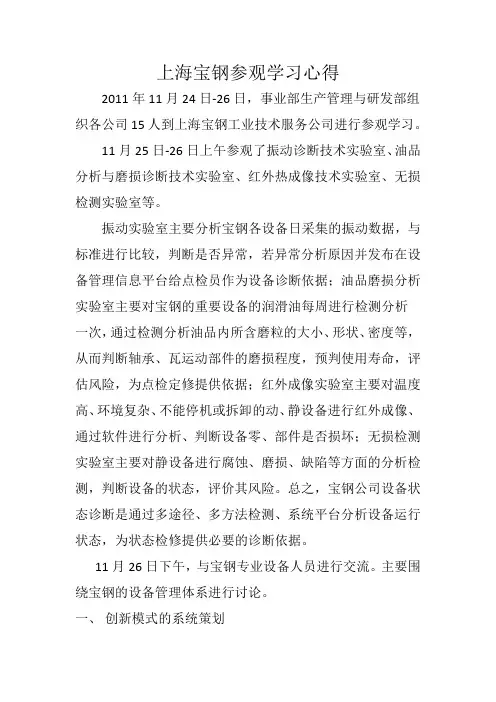 上海宝钢参观学习心得

2011 年 11 月 24 日-26 日，事业部生产管理与研发部组织各公司 15 人到上海宝钢工业技术服务公司进行参观学习。

11 月 25 日-26 日上午参观了振动诊断技术实验室、油品分析与磨损诊断技术实验室、红外热成像技术实验室、无损检测实验室等。

振动实验室主要分析宝钢各设备日采集的振动数据，与标准进行比较，判断是否异常，若异常分析原因并发布在设备管理信息平台给点检员作为设备诊断依据；油品磨损分析实验室主要对宝钢的重要设备的润滑油每周进行检测分析一次，通过检测分析油品内所含磨粒的大小、形状、密度等，从而判断轴承、瓦运动部件的磨损程度，预判使用寿命，评估风险，为点检定修提供依据；红外成像实验室主要对温度高、环境复杂、不能停机或拆卸的动、静设备进行红外成像、通过软件进行分析、判断设备零、部件是否损坏；无损检测实验室主要对静设备进行腐蚀、磨损、缺陷等方面的分析检测，判断设备的状态，评价其风险。总之，宝钢公司设备状态诊断是通过多途径、多方法检测、系统平台分析设备运行状态，为状态检修提供必要的诊断依据。

11 月 26 日下午，与宝钢专业设备人员进行交流。主要围绕宝钢的设备管理体系进行讨论。

一、 创新模式的系统策划